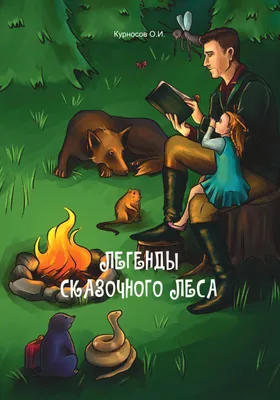 Курносов О.И.

ЛЕГЕНДЫ
СКАЗОЧНОГО ЛЕСА